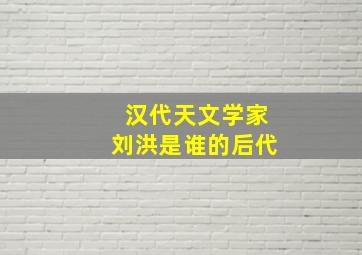 汉代天文学家
刘洪是谁的后代